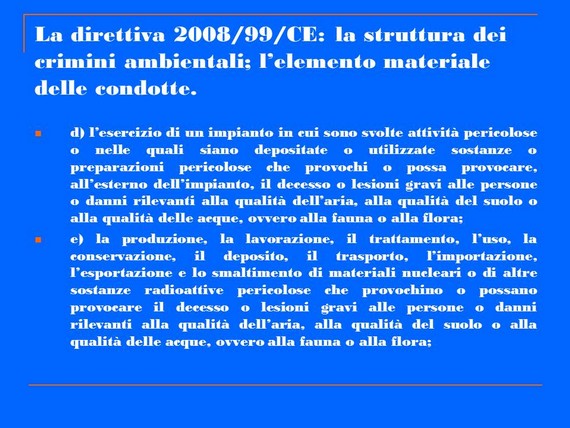 La direttiva 2008/99/CE: la struttura dei crimini ambientali; l'elemento materiale delle condotte.

d) l'esercizio di un impianto in cui sono svolte attività pericolose o nelle quali siano depositate o utilizzate sostanze o preparazioni pericolose che provochi o possa provocare, all'esterno dell'impianto, il decesso o lesioni gravi alle persone o danni rilevanti alla qualità dell'aria, alla qualità del suolo o alla qualità delle acque, ovvero alla fauna o alla flora;

e) la produzione, la lavorazione, il trattamento, l'uso, la conservazione, il deposito, il trasporto, l'importazione, l'esportazione e lo smaltimento di materiali nucleari o di altre sostanze radioattive pericolose che provochino o possano provocare il decesso o lesioni gravi alle persone o danni rilevanti alla qualità dell'aria, alla qualità del suolo o alla qualità delle acque, ovvero alla fauna o alla flora;